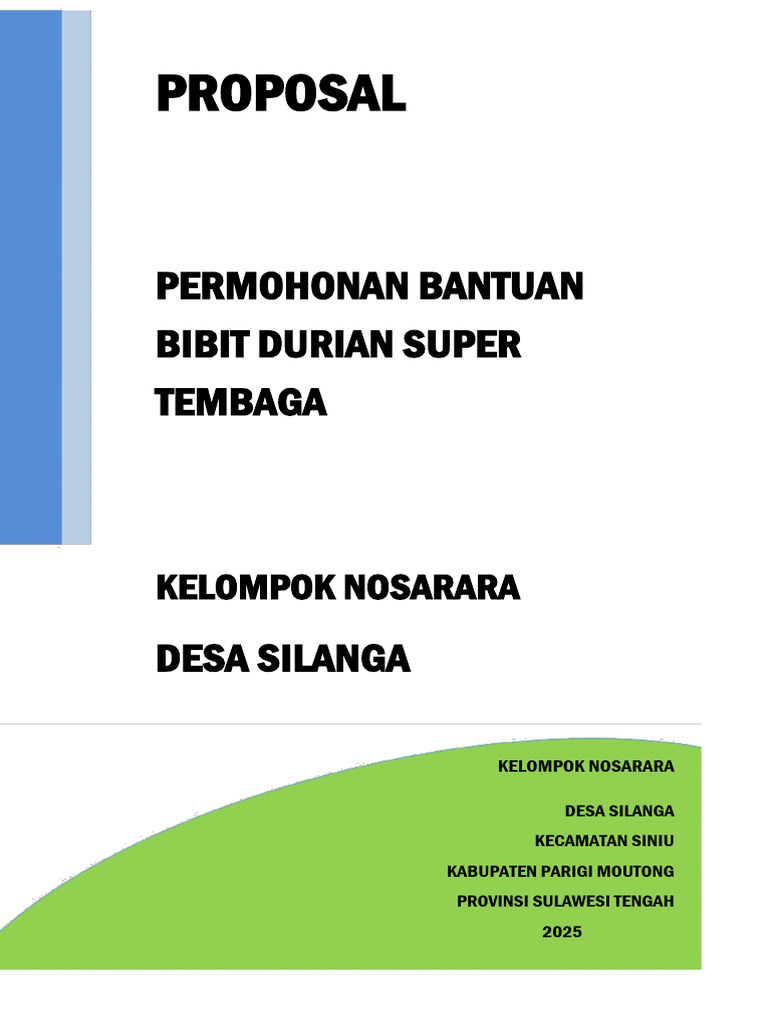 PROPOSAL

PERMOHONAN BANTUAN
BIBIT DURIAN SUPER
TEMBAGA

KELOMPOK NOSARARA

DESA SILANGA

KELOMPOK NOSARARA

DESA SILANGA
KECAMATAN SINIU
KABUPATEN PARIGI MOUTONG
PROVINSI SULAWESI TENGAH
2025